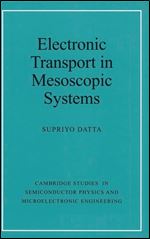 Electronic Transport in Mesoscopic Systems

SUPRIYO DATTA

CAMBRIDGE STUDIES IN SEMICONDUCTOR PHYSICS AND MICROELECTRONIC ENGINEERING